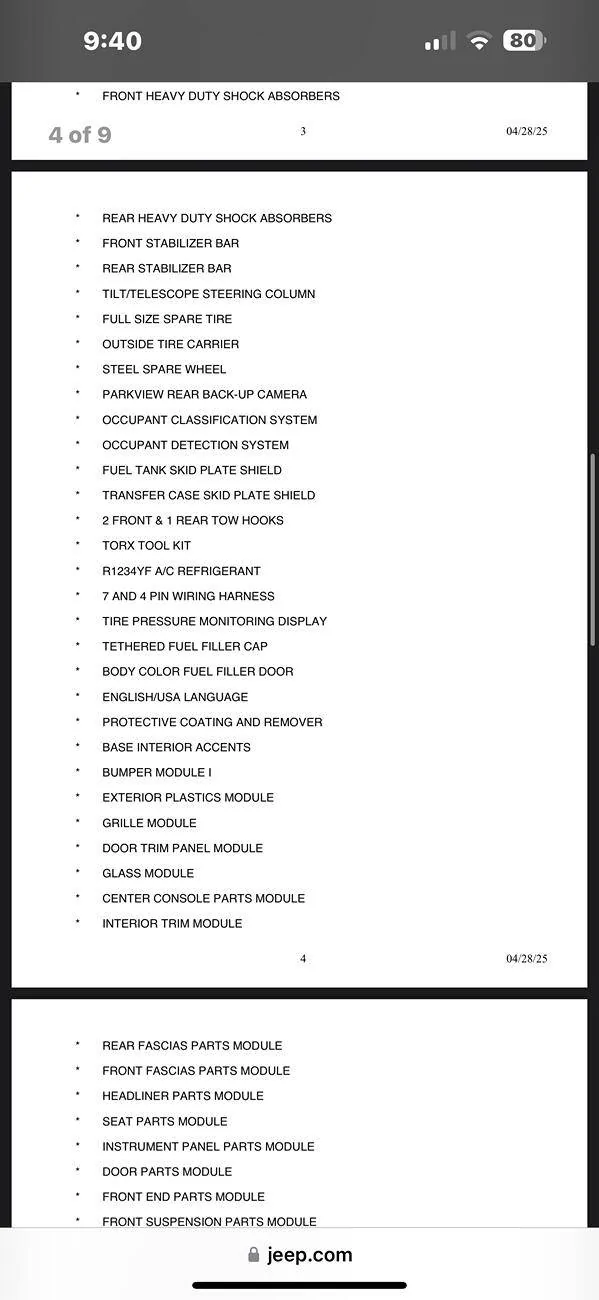 9:40

80

* FRONT HEAVY DUTY SHOCK ABSORBERS

4 of 9

3

04/28/25

* REAR HEAVY DUTY SHOCK ABSORBERS
* FRONT STABILIZER BAR
* REAR STABILIZER BAR
* TILT/TELESCOPE STEERING COLUMN
* FULL SIZE SPARE TIRE
* OUTSIDE TIRE CARRIER
* STEEL SPARE WHEEL
* PARKVIEW REAR BACK-UP CAMERA
* OCCUPANT CLASSIFICATION SYSTEM
* OCCUPANT DETECTION SYSTEM
* FUEL TANK SKID PLATE SHIELD
* TRANSFER CASE SKID PLATE SHIELD
* 2 FRONT & 1 REAR TOW HOOKS
* TORX TOOL KIT
* R1234YF A/C REFRIGERANT
* 7 AND 4 PIN WIRING HARNESS
* TIRE PRESSURE MONITORING DISPLAY
* TETHERED FUEL FILLER CAP
* BODY COLOR FUEL FILLER DOOR
* ENGLISH/USA LANGUAGE
* PROTECTIVE COATING AND REMOVER
* BASE INTERIOR ACCENTS
* BUMPER MODULE I
* EXTERIOR PLASTICS MODULE
* GRILLE MODULE
* DOOR TRIM PANEL MODULE
* GLASS MODULE
* CENTER CONSOLE PARTS MODULE
* INTERIOR TRIM MODULE

4

04/28/25

* REAR FASCIAS PARTS MODULE
* FRONT FASCIAS PARTS MODULE
* HEADLINER PARTS MODULE
* SEAT PARTS MODULE
* INSTRUMENT PANEL PARTS MODULE
* DOOR PARTS MODULE
* FRONT END PARTS MODULE
* FRONT SUSPENSION PARTS MODULE

jeep.com